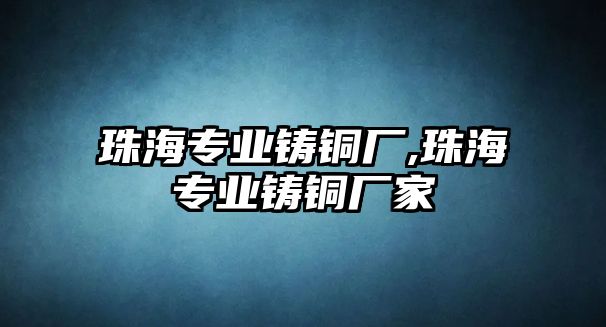 珠海专业铸铜厂,珠海专业铸铜厂家